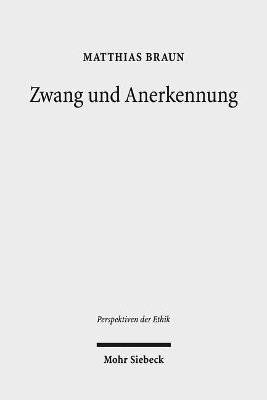 MATTHIAS BRAUN

Zwang und Anerkennung

Perspektiven der Ethik

Mohr Siebeck